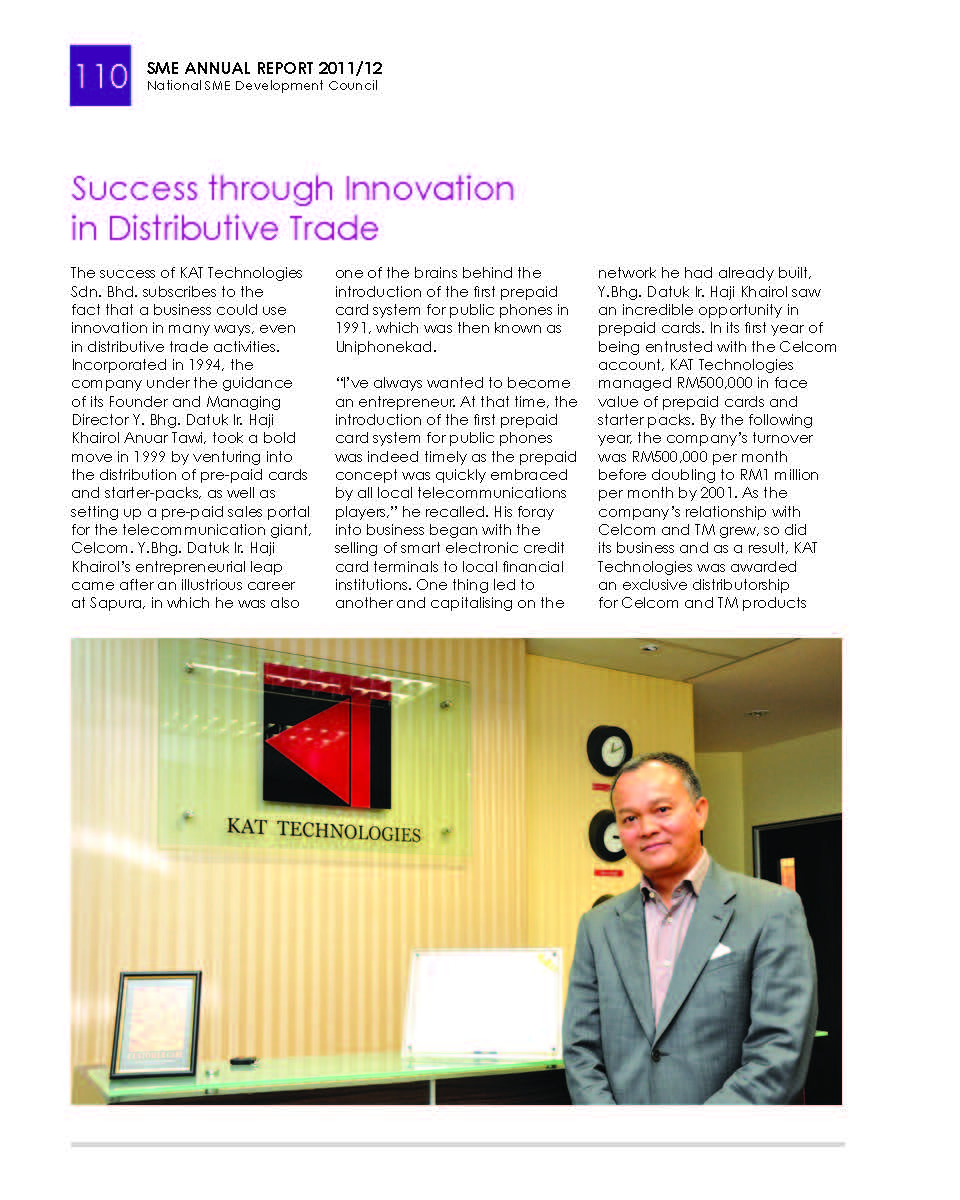 110 SME ANNUAL REPORT 2011/12
National SME Development Council

Success through Innovation in Distributive Trade

The success of KAT Technologies Sdn. Bhd. subscribes to the fact that a business could use innovation in many ways, even in distributive trade activities. Incorporated in 1994, the company under the guidance of its Founder and Managing Director Y. Bhg. Datuk Ir. Haji Khairol Anuar Tawi, took a bold move in 1999 by venturing into the distribution of pre-paid cards and starter-packs, as well as setting up a pre-paid sales portal for the telecommunication giant, Celcom. Y.Bhg. Datuk Ir. Haji Khairol's entrepreneurial leap came after an illustrious career at Sapura, in which he was also one of the brains behind the introduction of the first prepaid card system for public phones in 1991, which was then known as Uniphonekad.

"I've always wanted to become an entrepreneur. At that time, the introduction of the first prepaid card system for public phones was indeed timely as the prepaid concept was quickly embraced by all local telecommunications players," he recalled. His foray into business began with the selling of smart electronic credit card terminals to local financial institutions. One thing led to another and capitalising on the network he had already built, Y.Bhg. Datuk Ir. Haji Khairol saw an incredible opportunity in prepaid cards. In its first year of being entrusted with the Celcom account, KAT Technologies managed RM500,000 in face value of prepaid cards and starter packs. By the following year, the company's turnover was RM500,000 per month before doubling to RM1 million per month by 2001. As the company's relationship with Celcom and TM grew, so did its business and as a result, KAT Technologies was awarded an exclusive distributorship for Celcom and TM products

KAT TECHNOLOGIES